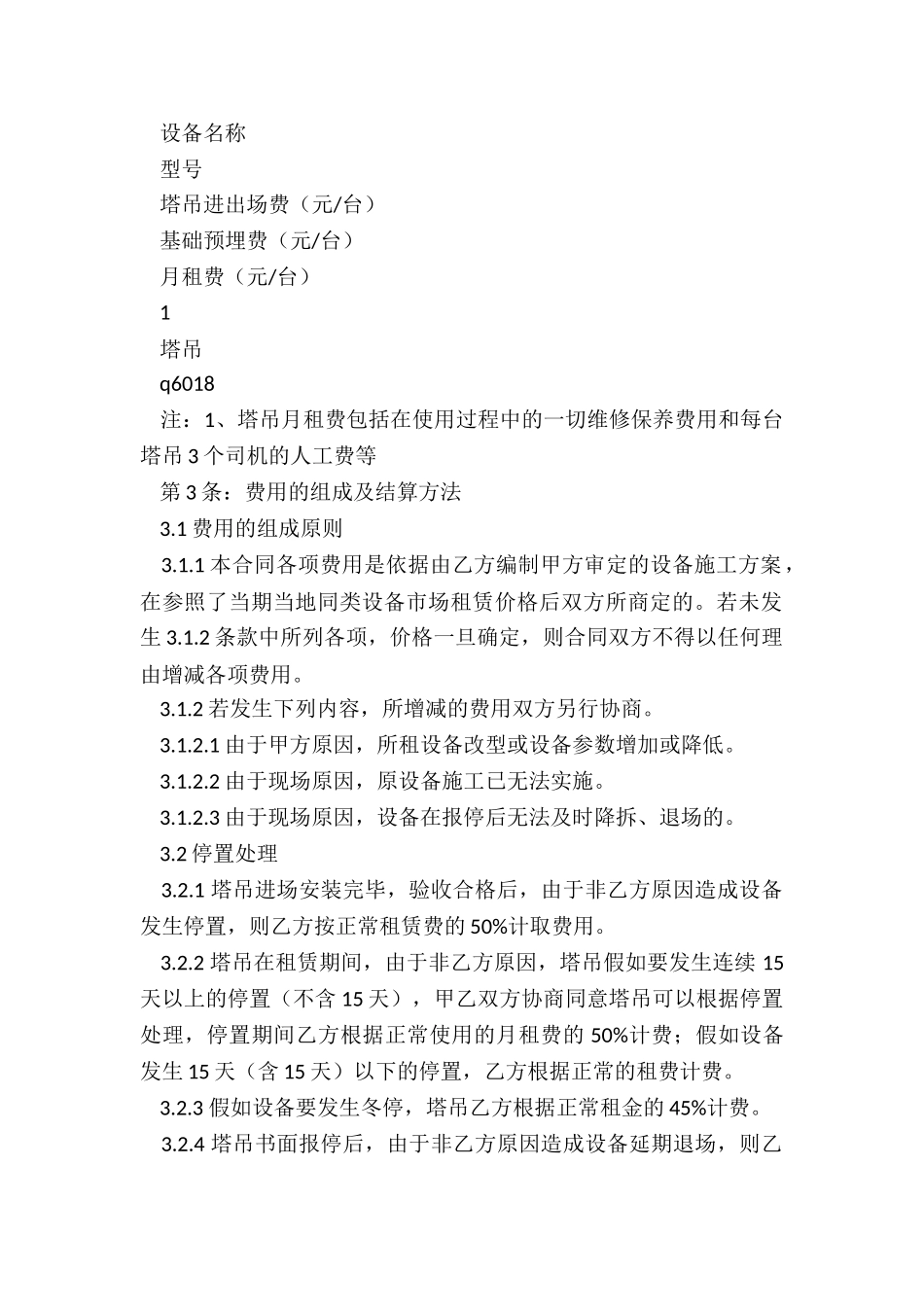 设备名称

型号

塔吊进出场费（元/台）

基础预埋费（元/台）

月租费（元/台）

1

塔吊

q6018

注：1、塔吊月租费包括在使用过程中的一切维修保养费用和每台塔吊 3 个司机的人工费等

第 3 条：费用的组成及结算方法

3.1 费用的组成原则

3.1.1 本合同各项费用是依据由乙方编制甲方审定的设备施工方案，在参照了当期当地同类设备市场租赁价格后双方所商定的。若未发生 3.1.2 条款中所列各项，价格一旦确定，则合同双方不得以任何理由增减各项费用。

3.1.2 若发生下列内容，所增减的费用双方另行协商。

3.1.2.1 由于甲方原因，所租设备改型或设备参数增加或降低。

3.1.2.2 由于现场原因，原设备施工已无法实施。

3.1.2.3 由于现场原因，设备在报停后无法及时降拆、退场的。

3.2 停置处理

3.2.1 塔吊进场安装完毕，验收合格后，由于非乙方原因造成设备发生停置，则乙方按正常租赁费的 50%计取费用。

3.2.2 塔吊在租赁期间，由于非乙方原因，塔吊假如要发生连续 15 天以上的停置（不含 15 天），甲乙双方协商同意塔吊可以根据停置处理，停置期间乙方根据正常使用的月租费的 50%计费；假如设备发生 15 天（含 15 天）以下的停置，乙方根据正常的租费计费。

3.2.3 假如设备要发生冬停，塔吊乙方根据正常租金的 45%计费。

3.2.4 塔吊书面报停后，由于非乙方原因造成设备延期退场，则乙